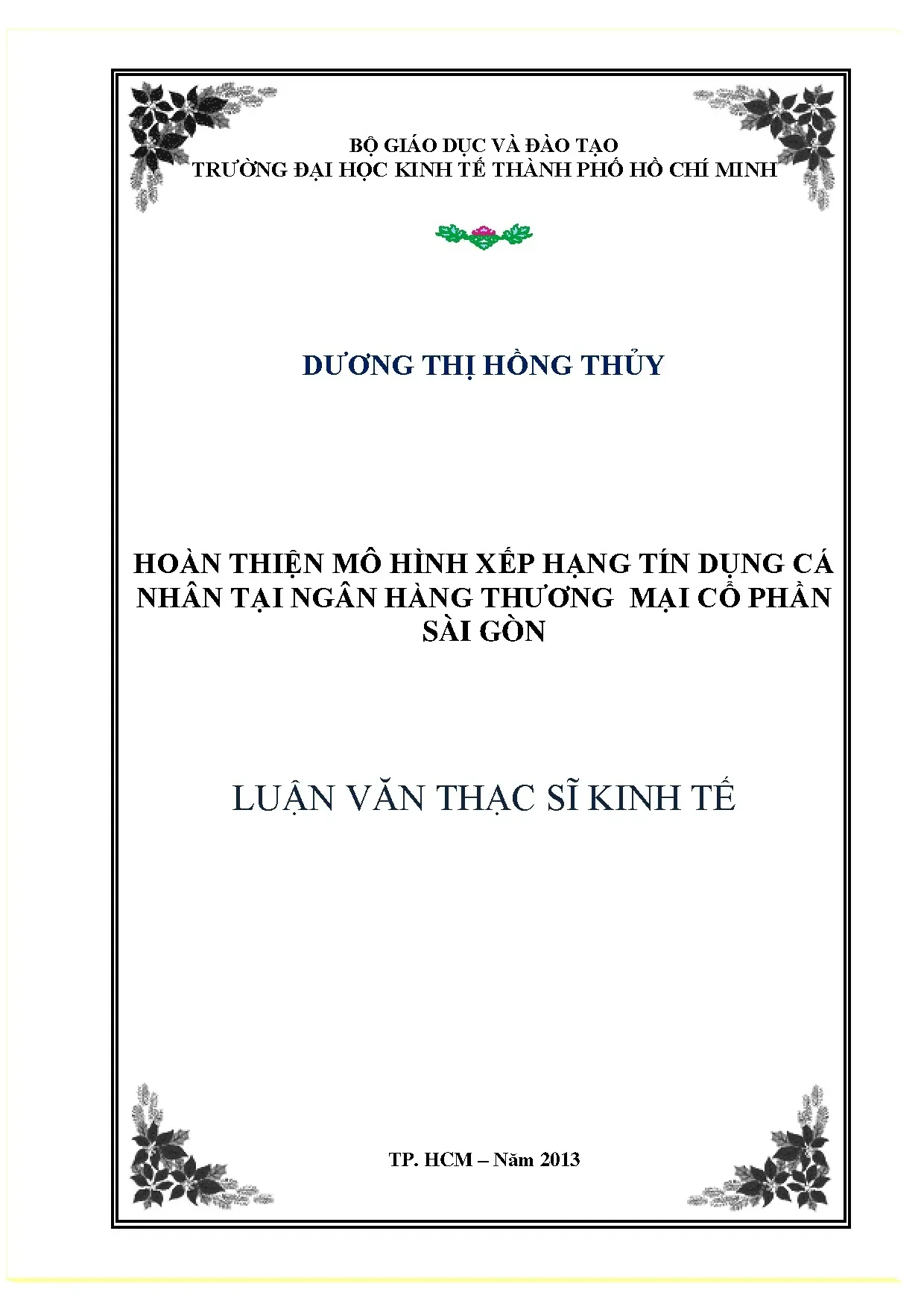 BỘ GIÁO DỤC VÀ ĐÀO TẠO
TRƯỜNG ĐẠI HỌC KINH TẾ THÀNH PHỐ HỒ CHÍ MINH

DƯƠNG THỊ HỒNG THỦY

HOÀN THIỆN MÔ HÌNH XẾP HẠNG TÍN DỤNG CÁ NHÂN TẠI NGÂN HÀNG THƯƠNG MẠI CỔ PHẦN SÀI GÒN

LUẬN VĂN THẠC SĨ KINH TẾ

TP. HCM – Năm 2013